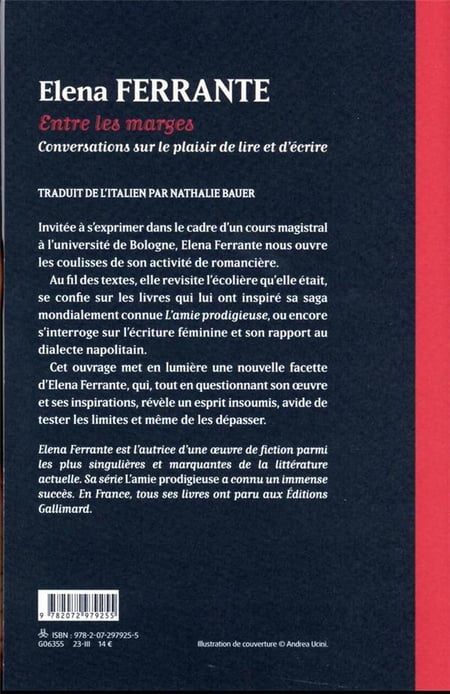 Elena FERRANTE

Entre les marges

Conversations sur le plaisir de lire et d'écrire

TRADUIT DE L'ITALIEN PAR NATHALIE BAUER

Invitée à s'exprimer dans le cadre d'un cours magistral à l'université de Bologne, Elena Ferrante nous ouvre les coulisses de son activité de romancière.

Au fil des textes, elle revisite l'écolière qu'elle était, se confie sur les livres qui lui ont inspiré sa saga mondialement connue L'amie prodigieuse, ou encore s'interroge sur l'écriture féminine et son rapport au dialecte napolitain.

Cet ouvrage met en lumière une nouvelle facette d'Elena Ferrante, qui, tout en questionnant son œuvre et ses inspirations, révèle un esprit insoumis, avide de tester les limites et même de les dépasser.

Elena Ferrante est l'autrice d'une œuvre de fiction parmi les plus singulières et marquantes de la littérature actuelle. Sa série L'amie prodigieuse a connu un immense succès. En France, tous ses livres ont paru aux Éditions Gallimard.

9 782072 979255

ISBN : 978-2-07-297925-5
G06355 23-III 14 €

Illustration de couverture © Andrea Ucini.